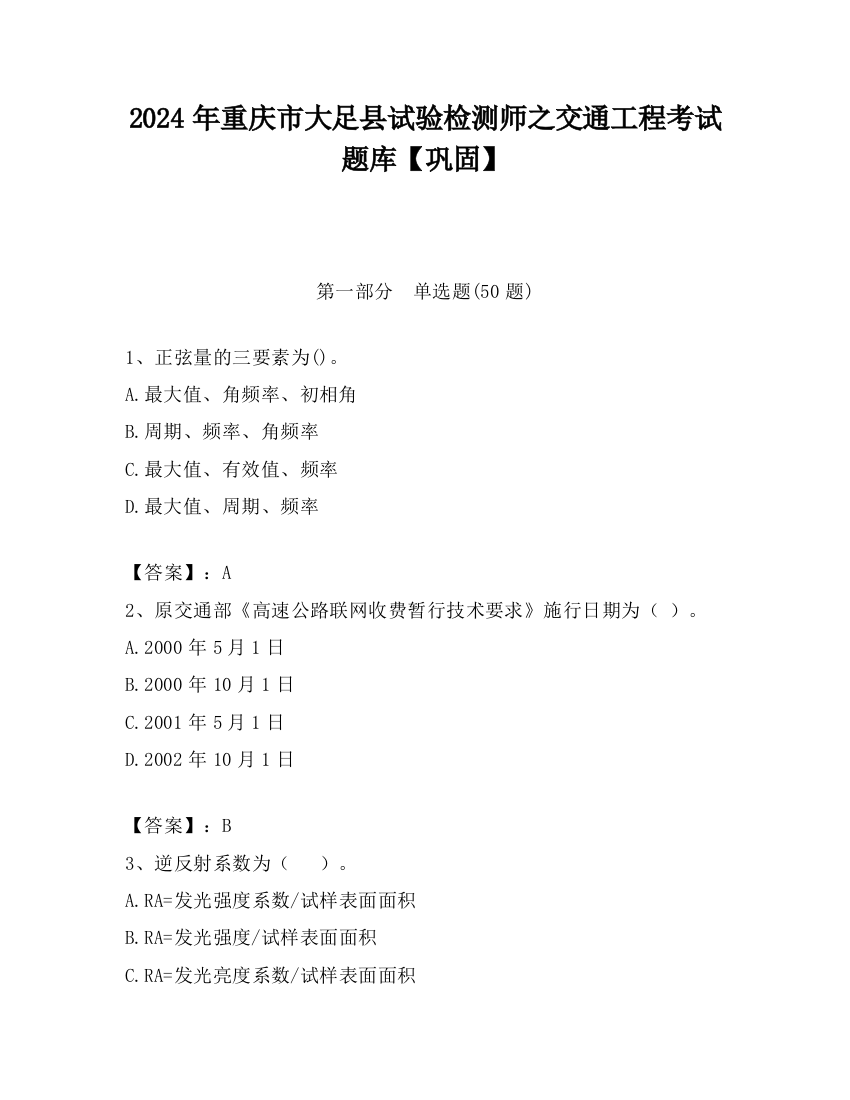 2024 年重庆市大足县试验检测师之交通工程考试题库【巩固】

第一部分　单选题(50 题)

1、正弦量的三要素为()。
A.最大值、角频率、初相角
B.周期、频率、角频率
C.最大值、有效值、频率
D.最大值、周期、频率

【答案】：A
2、原交通部《高速公路联网收费暂行技术要求》施行日期为（ ）。
A.2000 年 5 月 1 日
B.2000 年 10 月 1 日
C.2001 年 5 月 1 日
D.2002 年 10 月 1 日

【答案】：B
3、逆反射系数为（　 ）。
A.RA=发光强度系数/试样表面面积
B.RA=发光强度/试样表面面积
C.RA=发光亮度系数/试样表面面积